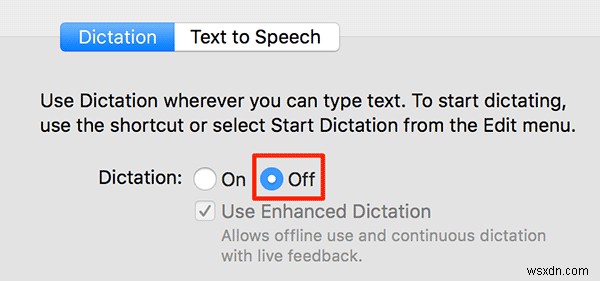 Dictation Text to Speech

Use Dictation wherever you can type text. To start dictating, use the shortcut or select Start Dictation from the Edit menu.

Dictation: On Off

Use Enhanced Dictation

Allows offline use and continuous dictation with live feedback.

wsxdn.com